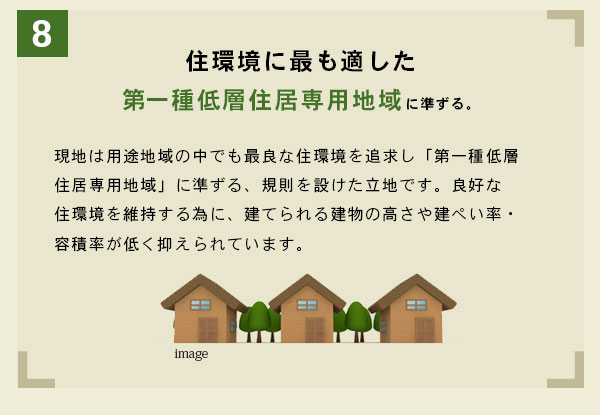 8

住環境に最も適した
第一種低層住居専用地域に準ずる。

現地は用途地域の中でも最良な住環境を追求し「第一種低層住居専用地域」に準ずる、規則を設けた立地です。良好な住環境を維持する為に、建てられる建物の高さや建ぺい率・容積率が低く抑えられています。

image